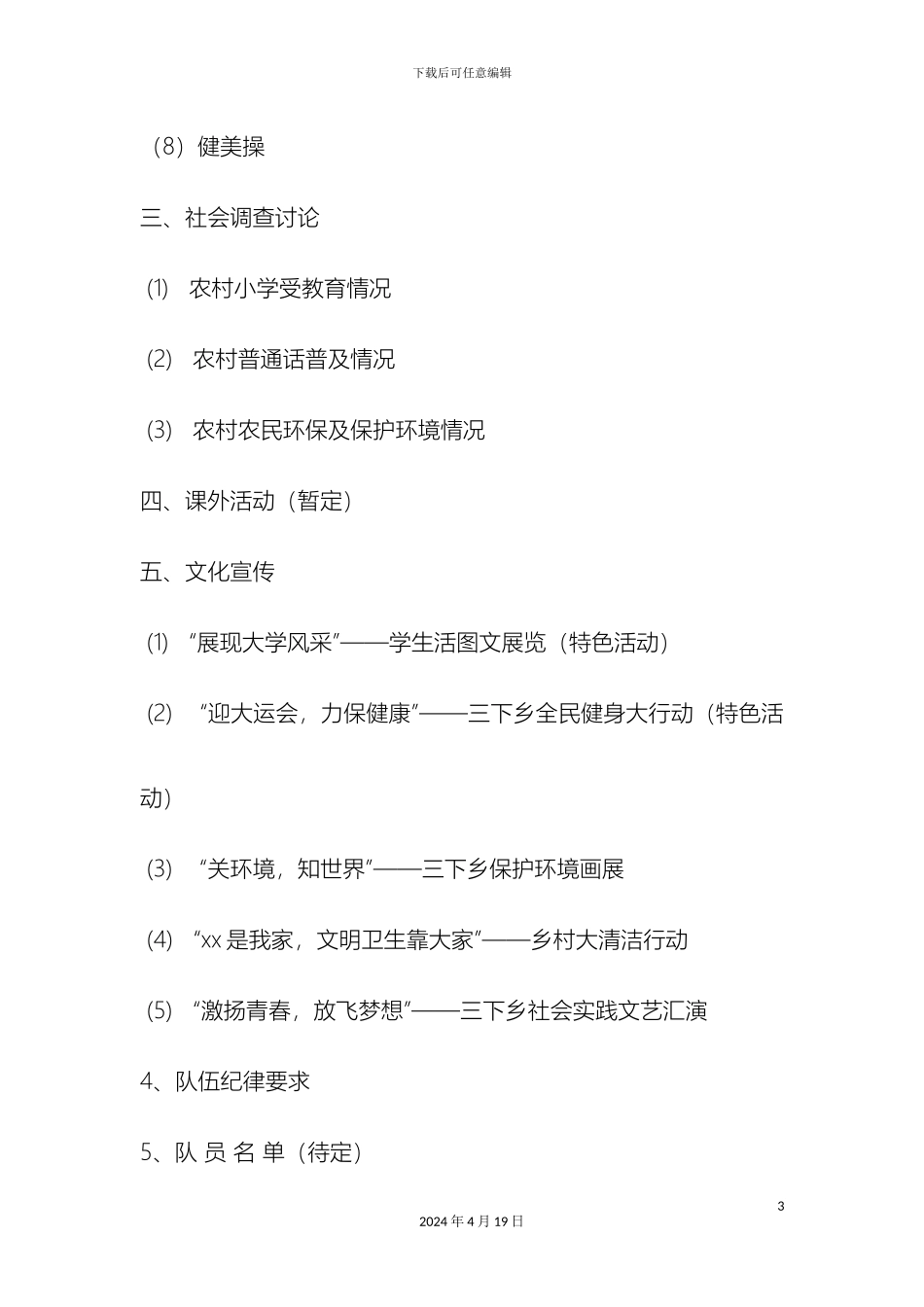 下载后可任意编辑

（8）健美操

三、社会调查讨论

⑴ 农村小学受教育情况

⑵ 农村普通话普及情况

⑶ 农村农民环保及保护环境情况

四、课外活动（暂定）

五、文化宣传

⑴ “展现大学风采”——学生活图文展览（特色活动）

⑵ “迎大运会，力保健康”——三下乡全民健身大行动（特色活动）

⑶ “关环境，知世界”——三下乡保护环境画展

⑷ “xx 是我家，文明卫生靠大家”——乡村大清洁行动

⑸ “激扬青春，放飞梦想”——三下乡社会实践文艺汇演

4、队伍纪律要求

5、队 员 名 单（待定）

3

2024 年 4 月 19 日